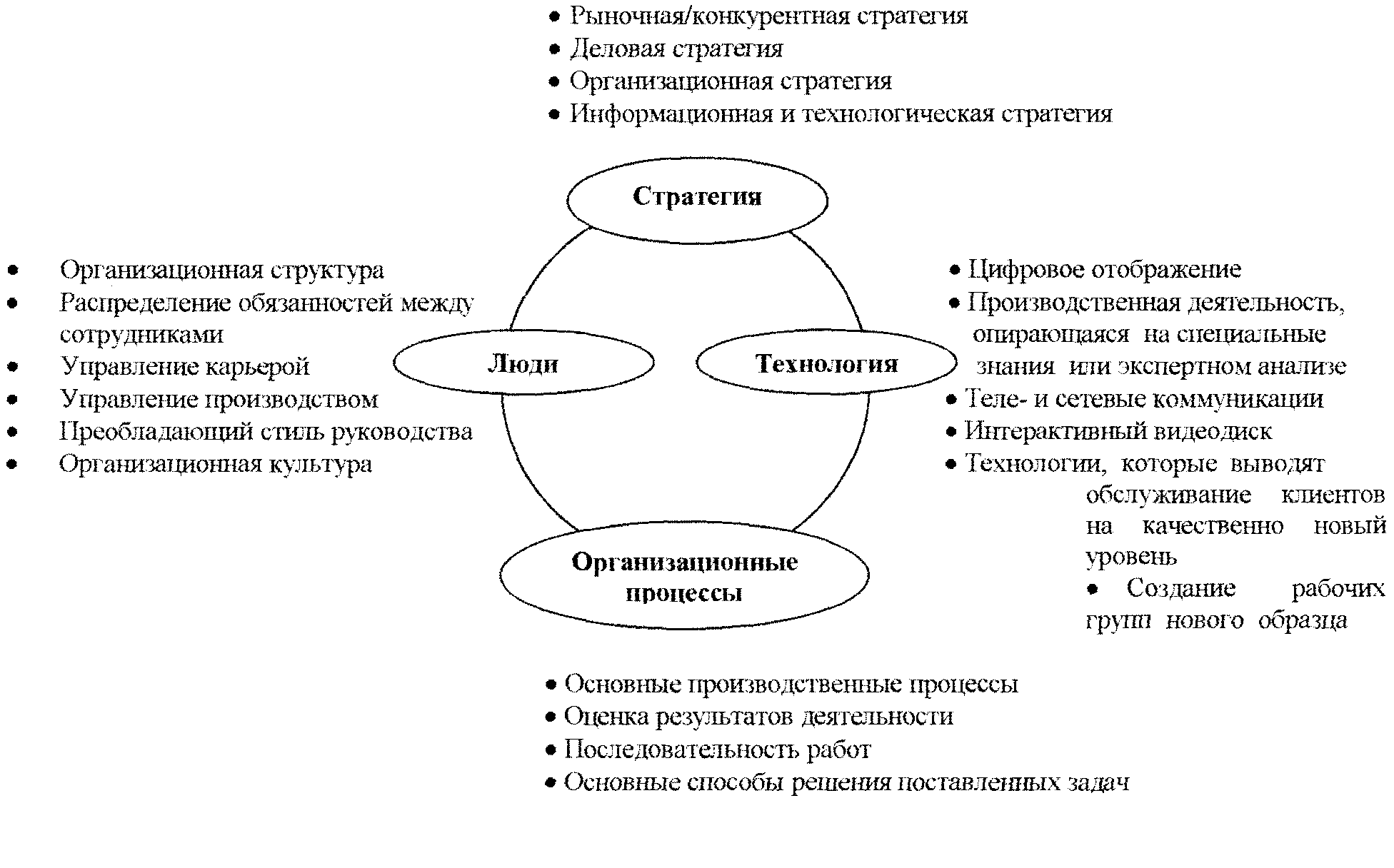 • Рыночная/конкурентная стратегия
• Деловая стратегия
• Организационная стратегия
• Информационная и технологическая стратегия

Стратегия

• Организационная структура
• Распределение обязанностей между сотрудниками
• Управление карьерой
• Управление производством
• Преобладающий стиль руководства
• Организационная культура

Люди

Технология

• Цифровое отображение
• Производственная деятельность, опирающаяся на специальные знания или экспертном анализе
• Теле- и сетевые коммуникации
• Интерактивный видеодиск
• Технологии, которые выводят обслуживание клиентов на качественно новый уровень
• Создание рабочих групп нового образца

Организационные процессы

• Основные производственные процессы
• Оценка результатов деятельности
• Последовательность работ
• Основные способы решения поставленных задач